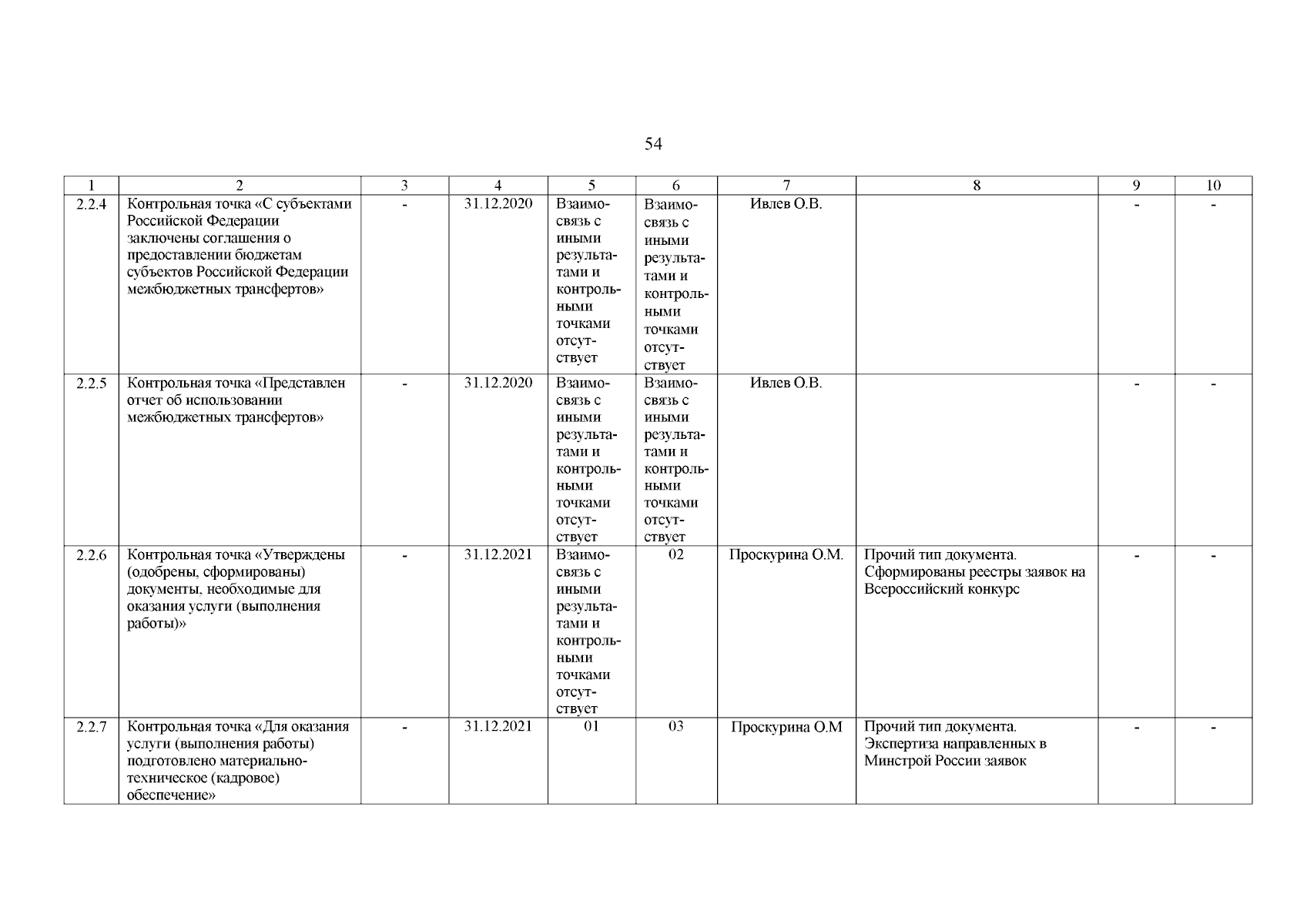 54

| 1 | 2 | 3 | 4 | 5 | 6 | 7 | 8 | 9 | 10 |
|---|---|---|---|---|---|---|---|---|---|
| 2.2.4 | Контрольная точка «С субъектами Российской Федерации заключены соглашения о предоставлении бюджетам субъектов Российской Федерации межбюджетных трансфертов» | - | 31.12.2020 | Взаимосвязь с иными результатами и контрольными точками отсутствует | Взаимосвязь с иными результатами и контрольными точками отсутствует | Ивлев О.В. | | - | - |
| 2.2.5 | Контрольная точка «Представлен отчет об использовании межбюджетных трансфертов» | - | 31.12.2020 | Взаимосвязь с иными результатами и контрольными точками отсутствует | Взаимосвязь с иными результатами и контрольными точками отсутствует | Ивлев О.В. | | - | - |
| 2.2.6 | Контрольная точка «Утверждены (одобрены, сформированы) документы, необходимые для оказания услуги (выполнения работы)» | - | 31.12.2021 | Взаимосвязь с иными результатами и контрольными точками отсутствует | 02 | Проскурина О.М. | Прочий тип документа. Сформированы реестры заявок на Всероссийский конкурс | - | - |
| 2.2.7 | Контрольная точка «Для оказания услуги (выполнения работы) подготовлено материально-техническое (кадровое) обеспечение» | - | 31.12.2021 | 01 | 03 | Проскурина О.М | Прочий тип документа. Экспертиза направленных в Минстрой России заявок | - | - |